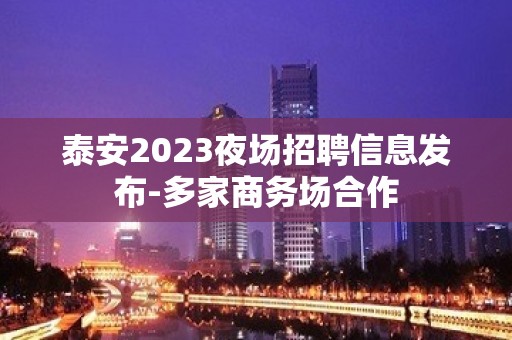 泰安2023夜场招聘信息发布-多家商务场合作